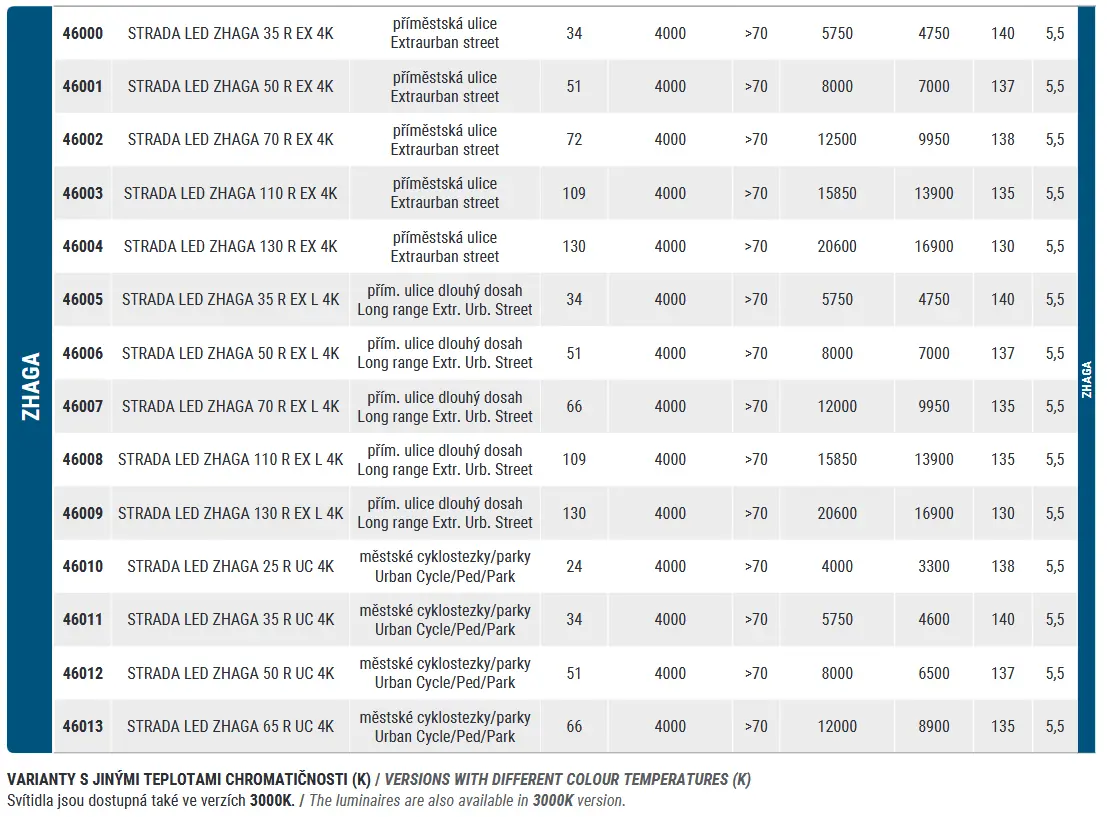 ZHAGA

| 46000 | STRADA LED ZHAGA 35 R EX 4K | příměstská ulice Extraurban street | 34 | 4000 | >70 | 5750 | 4750 | 140 | 5,5 |
|---|---|---|---|---|---|---|---|---|---|
| 46001 | STRADA LED ZHAGA 50 R EX 4K | příměstská ulice Extraurban street | 51 | 4000 | >70 | 8000 | 7000 | 137 | 5,5 |
| 46002 | STRADA LED ZHAGA 70 R EX 4K | příměstská ulice Extraurban street | 72 | 4000 | >70 | 12500 | 9950 | 138 | 5,5 |
| 46003 | STRADA LED ZHAGA 110 R EX 4K | příměstská ulice Extraurban street | 109 | 4000 | >70 | 15850 | 13900 | 135 | 5,5 |
| 46004 | STRADA LED ZHAGA 130 R EX 4K | příměstská ulice Extraurban street | 130 | 4000 | >70 | 20600 | 16900 | 130 | 5,5 |
| 46005 | STRADA LED ZHAGA 35 R EX L 4K | přím. ulice dlouhý dosah Long range Extr. Urb. Street | 34 | 4000 | >70 | 5750 | 4750 | 140 | 5,5 |
| 46006 | STRADA LED ZHAGA 50 R EX L 4K | přím. ulice dlouhý dosah Long range Extr. Urb. Street | 51 | 4000 | >70 | 8000 | 7000 | 137 | 5,5 |
| 46007 | STRADA LED ZHAGA 70 R EX L 4K | přím. ulice dlouhý dosah Long range Extr. Urb. Street | 66 | 4000 | >70 | 12000 | 9950 | 135 | 5,5 |
| 46008 | STRADA LED ZHAGA 110 R EX L 4K | přím. ulice dlouhý dosah Long range Extr. Urb. Street | 109 | 4000 | >70 | 15850 | 13900 | 135 | 5,5 |
| 46009 | STRADA LED ZHAGA 130 R EX L 4K | přím. ulice dlouhý dosah Long range Extr. Urb. Street | 130 | 4000 | >70 | 20600 | 16900 | 130 | 5,5 |
| 46010 | STRADA LED ZHAGA 25 R UC 4K | městské cyklostezky/parky Urban Cycle/Ped/Park | 24 | 4000 | >70 | 4000 | 3300 | 138 | 5,5 |
| 46011 | STRADA LED ZHAGA 35 R UC 4K | městské cyklostezky/parky Urban Cycle/Ped/Park | 34 | 4000 | >70 | 5750 | 4600 | 140 | 5,5 |
| 46012 | STRADA LED ZHAGA 50 R UC 4K | městské cyklostezky/parky Urban Cycle/Ped/Park | 51 | 4000 | >70 | 8000 | 6500 | 137 | 5,5 |
| 46013 | STRADA LED ZHAGA 65 R UC 4K | městské cyklostezky/parky Urban Cycle/Ped/Park | 66 | 4000 | >70 | 12000 | 8900 | 135 | 5,5 |

ZHAGA

VARIANTY S JINÝMI TEPLOTAMI CHROMATIČNOSTI (K) / VERSIONS WITH DIFFERENT COLOUR TEMPERATURES (K)
Svítidla jsou dostupná také ve verzích 3000K. / The luminaires are also available in 3000K version.